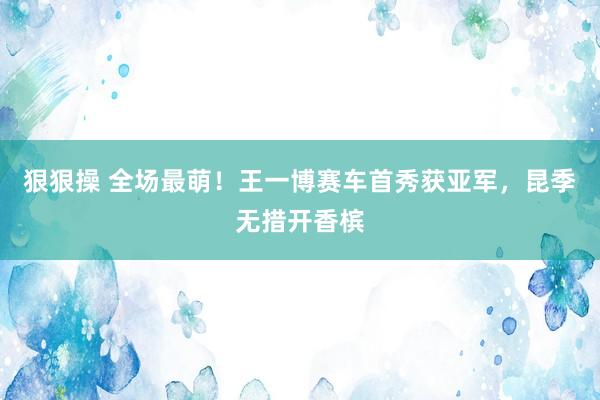 狠狠操 全场最萌！王一博赛车首秀获亚军，昆季无措开香槟